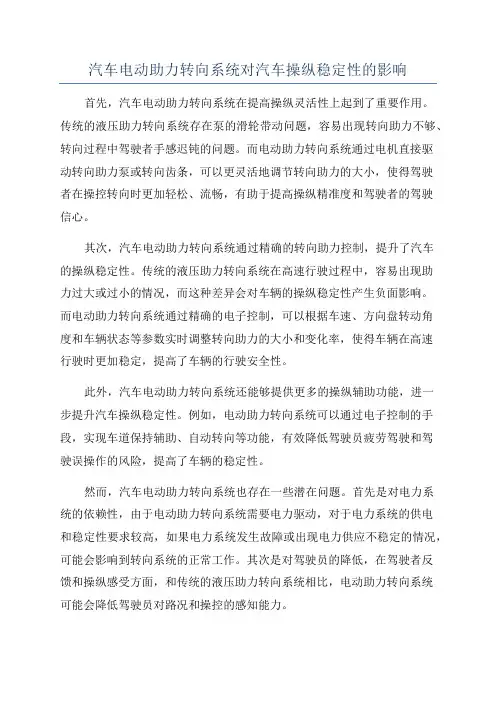 汽车电动助力转向系统对汽车操纵稳定性的影响

首先，汽车电动助力转向系统在提高操纵灵活性上起到了重要作用。传统的液压助力转向系统存在泵的滑轮带动问题，容易出现转向助力不够、转向过程中驾驶者手感迟钝的问题。而电动助力转向系统通过电机直接驱动转向助力泵或转向齿条，可以更灵活地调节转向助力的大小，使得驾驶者在操控转向时更加轻松、流畅，有助于提高操纵精准度和驾驶者的驾驶信心。

其次，汽车电动助力转向系统通过精确的转向助力控制，提升了汽车的操纵稳定性。传统的液压助力转向系统在高速行驶过程中，容易出现助力过大或过小的情况，而这种差异会对车辆的操纵稳定性产生负面影响。而电动助力转向系统通过精确的电子控制，可以根据车速、方向盘转动角度和车辆状态等参数实时调整转向助力的大小和变化率，使得车辆在高速行驶时更加稳定，提高了车辆的行驶安全性。

此外，汽车电动助力转向系统还能够提供更多的操纵辅助功能，进一步提升汽车操纵稳定性。例如，电动助力转向系统可以通过电子控制的手段，实现车道保持辅助、自动转向等功能，有效降低驾驶员疲劳驾驶和驾驶误操作的风险，提高了车辆的稳定性。

然而，汽车电动助力转向系统也存在一些潜在问题。首先是对电力系统的依赖性，由于电动助力转向系统需要电力驱动，对于电力系统的供电和稳定性要求较高，如果电力系统发生故障或出现电力供应不稳定的情况，可能会影响到转向系统的正常工作。其次是对驾驶员的降低，在驾驶者反馈和操纵感受方面，和传统的液压助力转向系统相比，电动助力转向系统可能会降低驾驶员对路况和操控的感知能力。